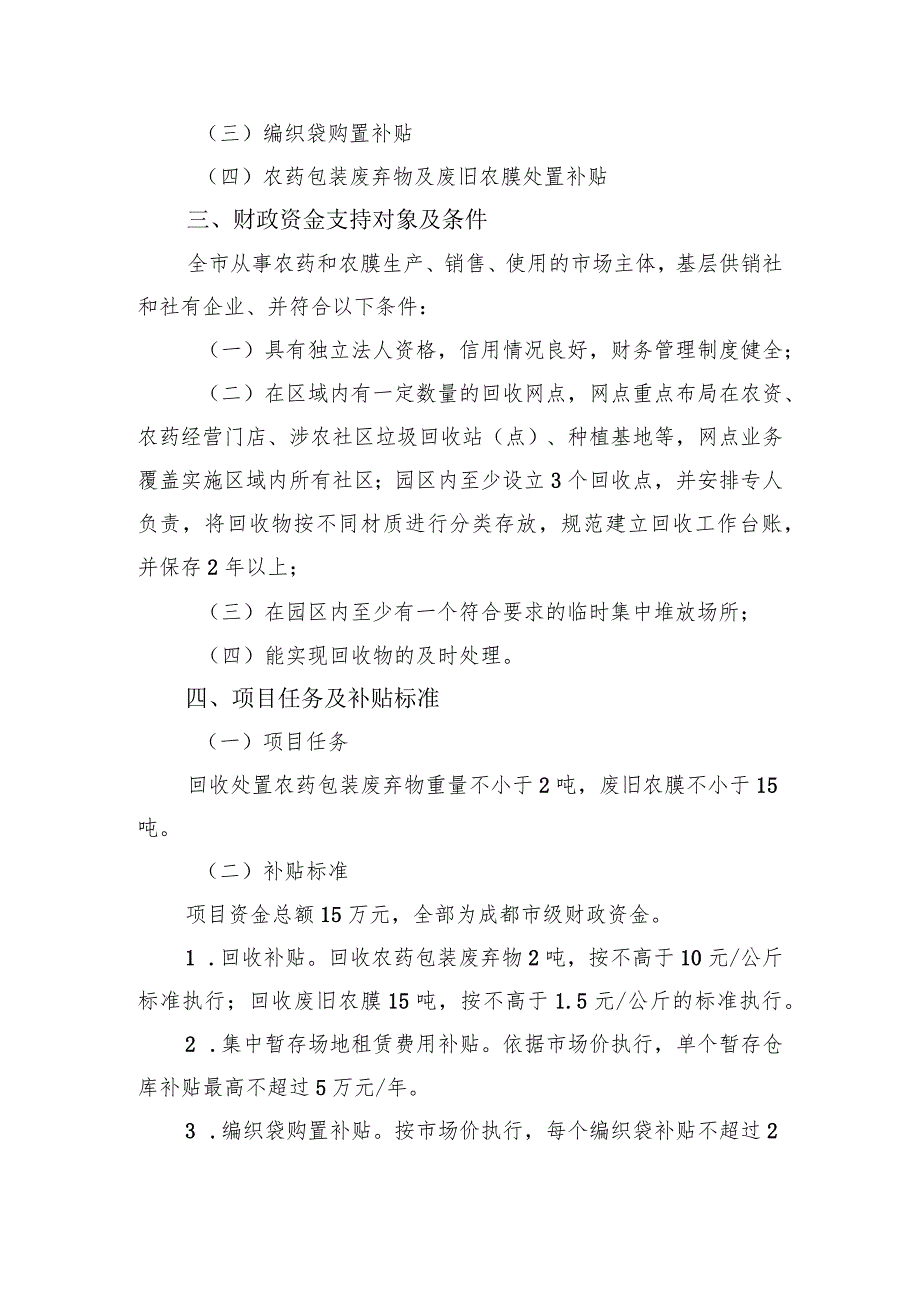 （三）编织袋购置补贴

（四）农药包装废弃物及废旧农膜处置补贴

三、财政资金支持对象及条件

全市从事农药和农膜生产、销售、使用的市场主体，基层供销社和社有企业、并符合以下条件：

（一）具有独立法人资格，信用情况良好，财务管理制度健全；

（二）在区域内有一定数量的回收网点，网点重点布局在农资、农药经营门店、涉农社区垃圾回收站（点）、种植基地等，网点业务覆盖实施区域内所有社区；园区内至少设立3个回收点，并安排专人负责，将回收物按不同材质进行分类存放，规范建立回收工作台账，并保存2年以上；

（三）在园区内至少有一个符合要求的临时集中堆放场所；

（四）能实现回收物的及时处理。

四、项目任务及补贴标准

（一）项目任务

回收处置农药包装废弃物重量不小于2吨，废旧农膜不小于15吨。

（二）补贴标准

项目资金总额15万元，全部为成都市级财政资金。

1．回收补贴。回收农药包装废弃物2吨，按不高于10元/公斤标准执行；回收废旧农膜15吨，按不高于1.5元/公斤的标准执行。

2．集中暂存场地租赁费用补贴。依据市场价执行，单个暂存仓库补贴最高不超过5万元/年。

3．编织袋购置补贴。按市场价执行，每个编织袋补贴不超过2